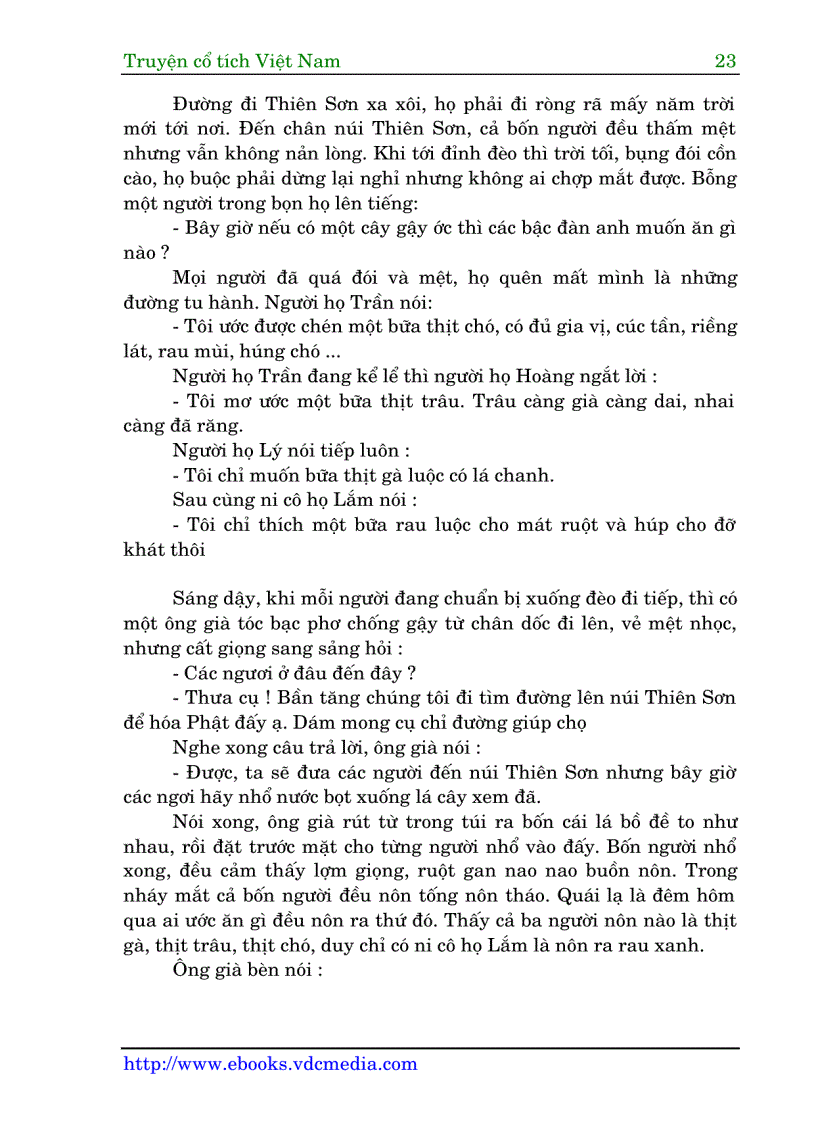 Truyện cổ tích Việt Nam 23

Đường đi Thiên Sơn xa xôi, họ phải đi ròng rã mấy năm trời mới tới nơi. Đến chân núi Thiên Sơn, cả bốn người đều thấm mệt nhưng vẫn không nản lòng. Khi tới đỉnh đèo thì trời tối, bụng đói cồn cào, họ buộc phải dừng lại nghỉ nhưng không ai chợp mắt được. Bỗng một người trong bọn họ lên tiếng:

- Bây giờ nếu có một cây gậy ớc thì các bậc đàn anh muốn ăn gì nào ?

Mọi người đã quá đói và mệt, họ quên mất mình là những đường tu hành. Người họ Trần nói:

- Tôi ước được chén một bữa thịt chó, có đủ gia vị, cúc tần, riềng lát, rau mùi, húng chó ...

Người họ Trần đang kể lể thì người họ Hoàng ngắt lời :

- Tôi mơ ước một bữa thịt trâu. Trâu càng già càng dai, nhai càng đã răng.

Người họ Lý nói tiếp luôn :

- Tôi chỉ muốn bữa thịt gà luộc có lá chanh.

Sau cùng ni cô họ Lắm nói :

- Tôi chỉ thích một bữa rau luộc cho mát ruột và húp cho đỡ khát thôi

Sáng dậy, khi mỗi người đang chuẩn bị xuống đèo đi tiếp, thì có một ông già tóc bạc phơ chống gậy từ chân dốc đi lên, vẻ mệt nhọc, nhưng cất giọng sang sảng hỏi :

- Các ngươi ở đâu đến đây ?

- Thưa cụ ! Bần tăng chúng tôi đi tìm đường lên núi Thiên Sơn để hóa Phật đấy ạ. Dám mong cụ chỉ đường giúp chọ

Nghe xong câu trả lời, ông già nói :

- Được, ta sẽ đưa các người đến núi Thiên Sơn nhưng bây giờ các ngơi hãy nhổ nước bọt xuống lá cây xem đã.

Nói xong, ông già rút từ trong túi ra bốn cái lá bồ đề to như nhau, rồi đặt trước mặt cho từng người nhổ vào đấy. Bốn người nhổ xong, đều cảm thấy lợm giọng, ruột gan nao nao buồn nôn. Trong nháy mắt cả bốn người đều nôn tống nôn tháo. Quái lạ là đêm hôm qua ai ước ăn gì đều nôn ra thứ đó. Thấy cả ba người nôn nào là thịt gà, thịt trâu, thịt chó, duy chỉ có ni cô họ Lắm là nôn ra rau xanh.

Ông già bèn nói :

http://www.ebooks.vdcmedia.com